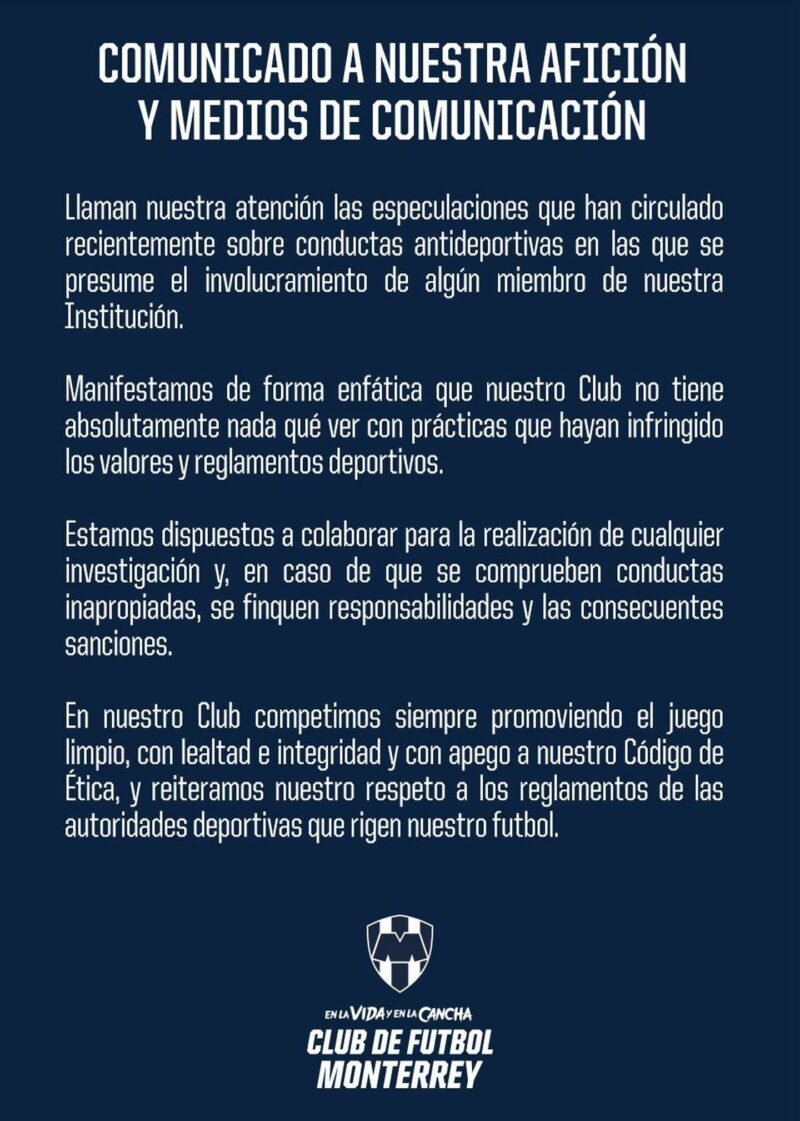 COMUNICADO A NUESTRA AFICIÓN Y MEDIOS DE COMUNICACIÓN

Llaman nuestra atención las especulaciones que han circulado recientemente sobre conductas antideportivas en las que se presume el involucramiento de algún miembro de nuestra Institución.

Manifestamos de forma enfática que nuestro Club no tiene absolutamente nada qué ver con prácticas que hayan infringido los valores y reglamentos deportivos.

Estamos dispuestos a colaborar para la realización de cualquier investigación y, en caso de que se comprueben conductas inapropiadas, se finquen responsabilidades y las consecuentes sanciones.

En nuestro Club competimos siempre promoviendo el juego limpio, con lealtad e integridad y con apego a nuestro Código de Ética, y reiteramos nuestro respeto a los reglamentos de las autoridades deportivas que rigen nuestro futbol.

EN LA VIDA Y EN LA CANCHA
CLUB DE FUTBOL MONTERREY